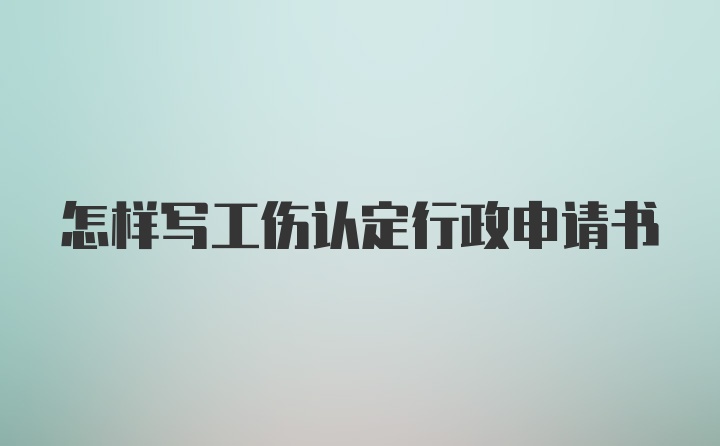 怎样写工伤认定行政申请书